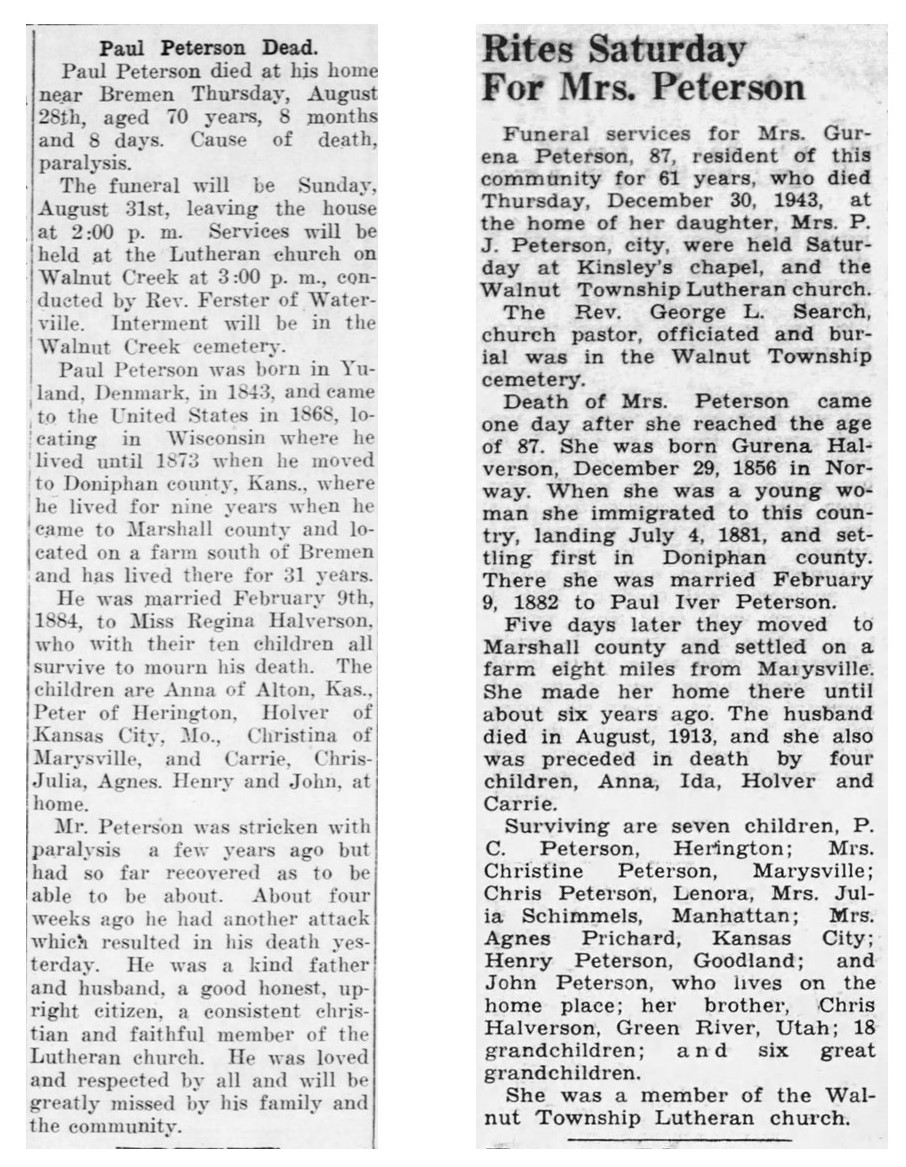 Paul Peterson Dead.

Paul Peterson died at his home near Bremen Thursday, August 28th, aged 70 years, 8 months and 8 days. Cause of death, paralysis.

The funeral will be Sunday, August 31st, leaving the house at 2:00 p. m. Services will be held at the Lutheran church on Walnut Creek at 3:00 p. m., conducted by Rev. Ferster of Waterville. Interment will be in the Walnut Creek cemetery.

Paul Peterson was born in Yuland, Denmark, in 1843, and came to the United States in 1868, locating in Wisconsin where he lived until 1873 when he moved to Doniphan county, Kans., where he lived for nine years when he came to Marshall county and located on a farm south of Bremen and has lived there for 31 years.

He was married February 9th, 1884, to Miss Regina Halverson, who with their ten children all survive to mourn his death. The children are Anna of Alton, Kas., Peter of Herington, Holver of Kansas City, Mo., Christina of Marysville, and Carrie, Chris-Julia, Agnes. Henry and John, at home.

Mr. Peterson was stricken with paralysis a few years ago but had so far recovered as to be able to be about. About four weeks ago he had another attack which resulted in his death yesterday. He was a kind father and husband, a good honest, upright citizen, a consistent christian and faithful member of the Lutheran church. He was loved and respected by all and will be greatly missed by his family and the community.

Rites Saturday For Mrs. Peterson

Funeral services for Mrs. Gurena Peterson, 87, resident of this community for 61 years, who died Thursday, December 30, 1943, at the home of her daughter, Mrs. P. J. Peterson, city, were held Saturday at Kinsley's chapel, and the Walnut Township Lutheran church.

The Rev. George L. Search, church pastor, officiated and burial was in the Walnut Township cemetery.

Death of Mrs. Peterson came one day after she reached the age of 87. She was born Gurena Halverson, December 29, 1856 in Norway. When she was a young woman she immigrated to this country, landing July 4, 1881, and settling first in Doniphan county. There she was married February 9, 1882 to Paul Iver Peterson.

Five days later they moved to Marshall county and settled on a farm eight miles from Marysville. She made her home there until about six years ago. The husband died in August, 1913, and she also was preceded in death by four children, Anna, Ida, Holver and Carrie.

Surviving are seven children, P. C. Peterson, Herington; Mrs. Christine Peterson, Marysville; Chris Peterson, Lenora, Mrs. Julia Schimmels, Manhattan; Mrs. Agnes Prichard, Kansas City; Henry Peterson, Goodland; and John Peterson, who lives on the home place; her brother, Chris Halverson, Green River, Utah; 18 grandchildren; and six great grandchildren.

She was a member of the Walnut Township Lutheran church.